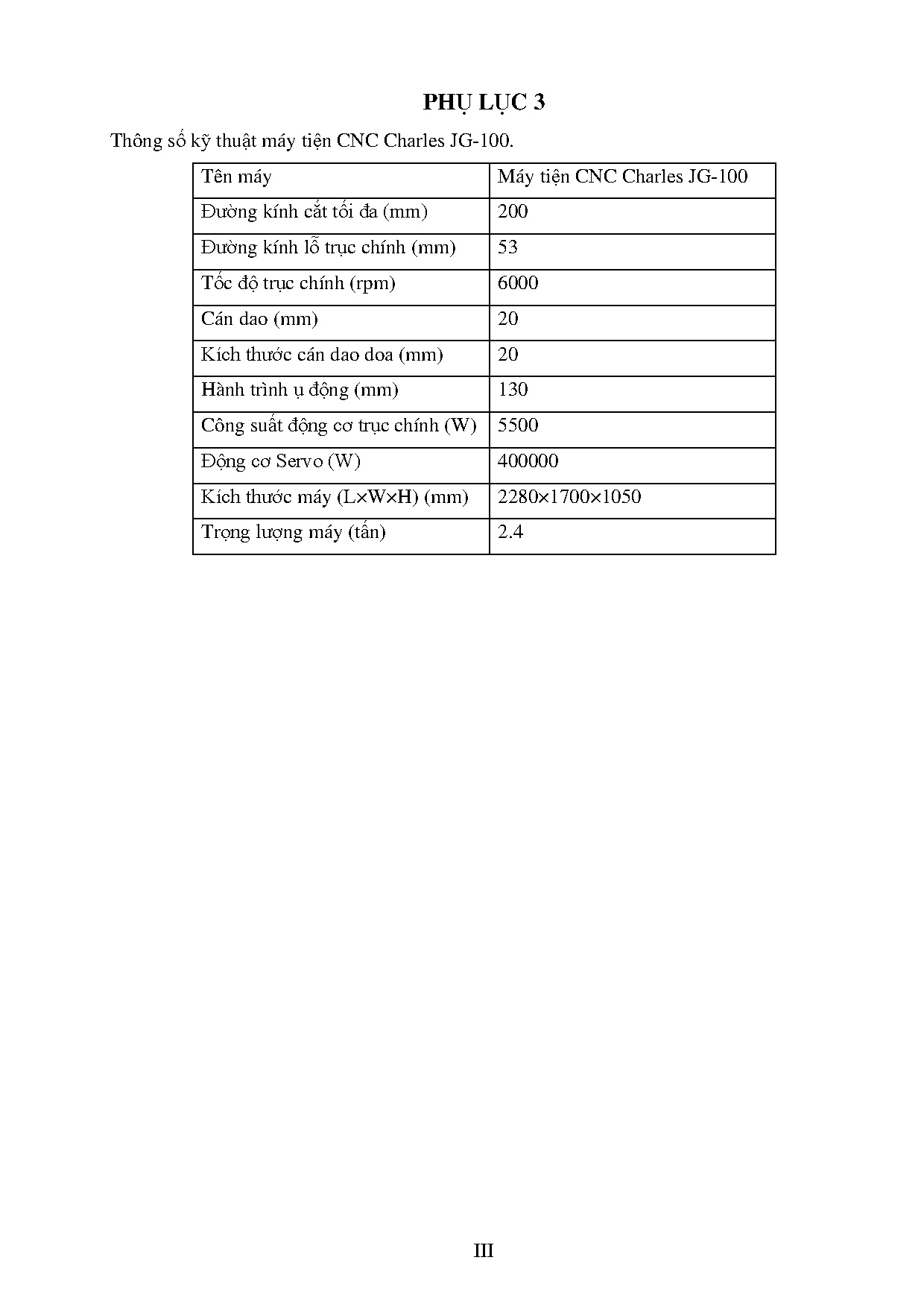 PHỤ LỤC 3

Thông số kỹ thuật máy tiện CNC Charles JG-100.

| Tên máy | Máy tiện CNC Charles JG-100 |
|---|---|
| Đường kính cắt tối đa (mm) | 200 |
| Đường kính lỗ trục chính (mm) | 53 |
| Tốc độ trục chính (rpm) | 6000 |
| Cán dao (mm) | 20 |
| Kích thước cán dao doa (mm) | 20 |
| Hành trình ụ động (mm) | 130 |
| Công suất động cơ trục chính (W) | 5500 |
| Động cơ Servo (W) | 400000 |
| Kích thước máy (L×W×H) (mm) | 2280×1700×1050 |
| Trọng lượng máy (tấn) | 2.4 |

III